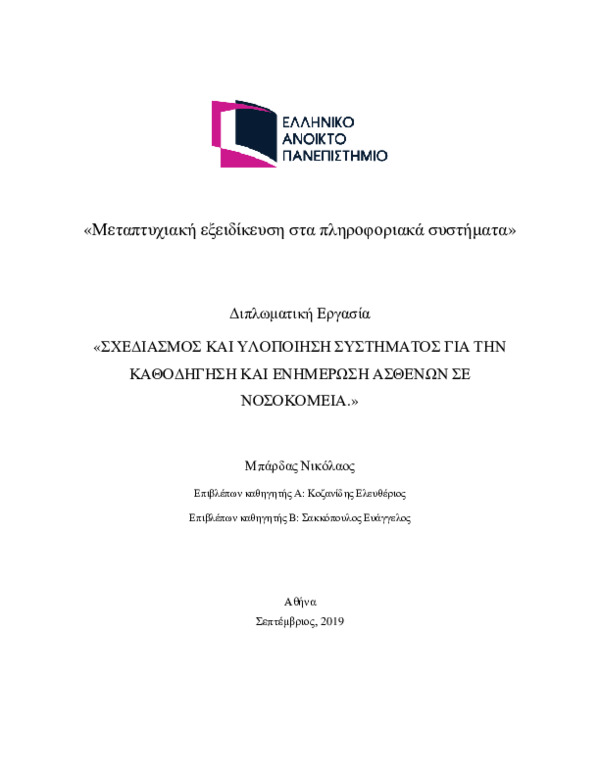 ΕΛΛΗΝΙΚΟ
ΑΝΟΙΚΤΟ
ΠΑΝΕΠΙΣΤΗΜΙΟ

«Μεταπτυχιακή εξειδίκευση στα πληροφοριακά συστήματα»

Διπλωματική Εργασία

«ΣΧΕΔΙΑΣΜΟΣ ΚΑΙ ΥΛΟΠΟΙΗΣΗ ΣΥΣΤΗΜΑΤΟΣ ΓΙΑ ΤΗΝ ΚΑΘΟΔΗΓΗΣΗ ΚΑΙ ΕΝΗΜΕΡΩΣΗ ΑΣΘΕΝΩΝ ΣΕ ΝΟΣΟΚΟΜΕΙΑ.»

Μπάρδας Νικόλαος

Επιβλέπων καθηγητής Α: Κοζανίδης Ελευθέριος

Επιβλέπων καθηγητής Β: Σακκόπουλος Ευάγγελος

Αθήνα
Σεπτέμβριος, 2019